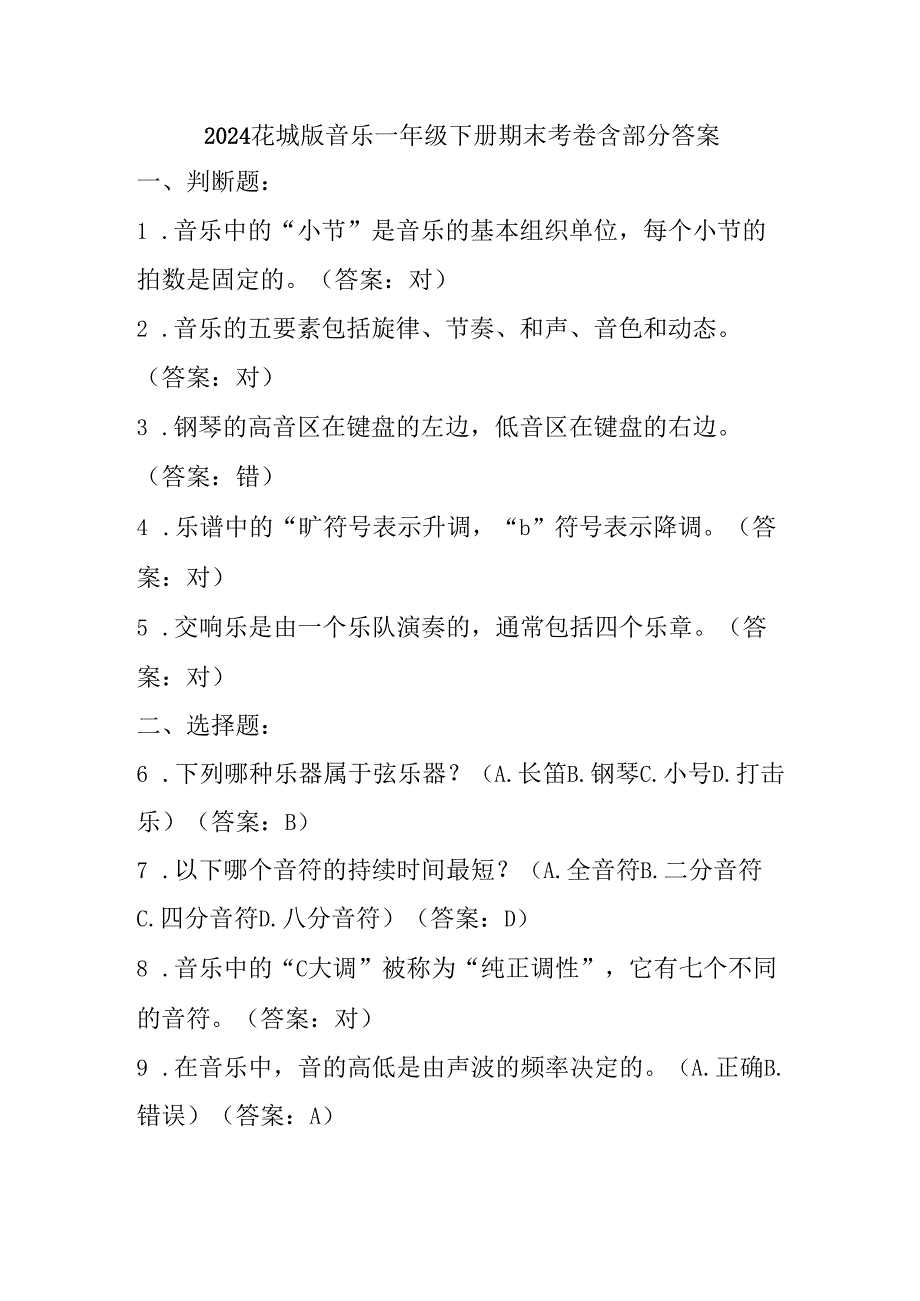 2024花城版音乐一年级下册期末考卷含部分答案

一、判断题：

1．音乐中的“小节”是音乐的基本组织单位，每个小节的拍数是固定的。（答案：对）

2．音乐的五要素包括旋律、节奏、和声、音色和动态。（答案：对）

3．钢琴的高音区在键盘的左边，低音区在键盘的右边。（答案：错）

4．乐谱中的“旷符号表示升调，“b”符号表示降调。（答案：对）

5．交响乐是由一个乐队演奏的，通常包括四个乐章。（答案：对）

二、选择题：

6．下列哪种乐器属于弦乐器？（A.长笛B.钢琴C.小号D.打击乐）（答案：B）

7．以下哪个音符的持续时间最短？（A.全音符B.二分音符C.四分音符D.八分音符）（答案：D）

8．音乐中的“C大调”被称为“纯正调性”，它有七个不同的音符。（答案：对）

9．在音乐中，音的高低是由声波的频率决定的。（A.正确B.错误）（答案：A）